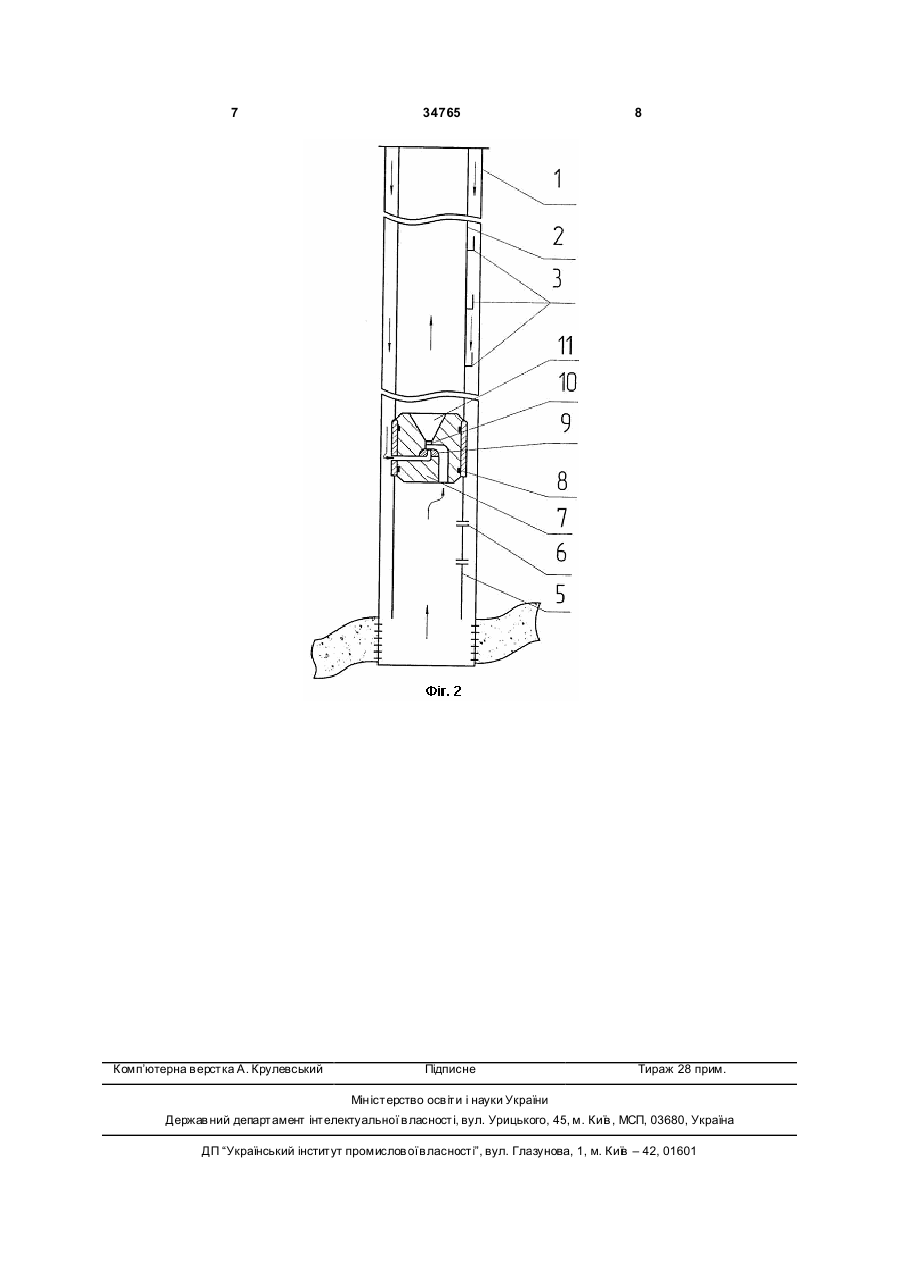 7 34765 8

1
2
3
11
10
9
8
7
6
5

Фіг. 2

Комп'ютерна верстка А. Крулевський Підписне Тираж 28 прим.

Міністерство освіти і науки України
Державний департамент інтелектуальної власності, вул. Урицького, 45, м. Київ, МСП, 03680, Україна

ДП "Український інститут промислової власності", вул. Глазунова, 1, м. Київ – 42, 01601